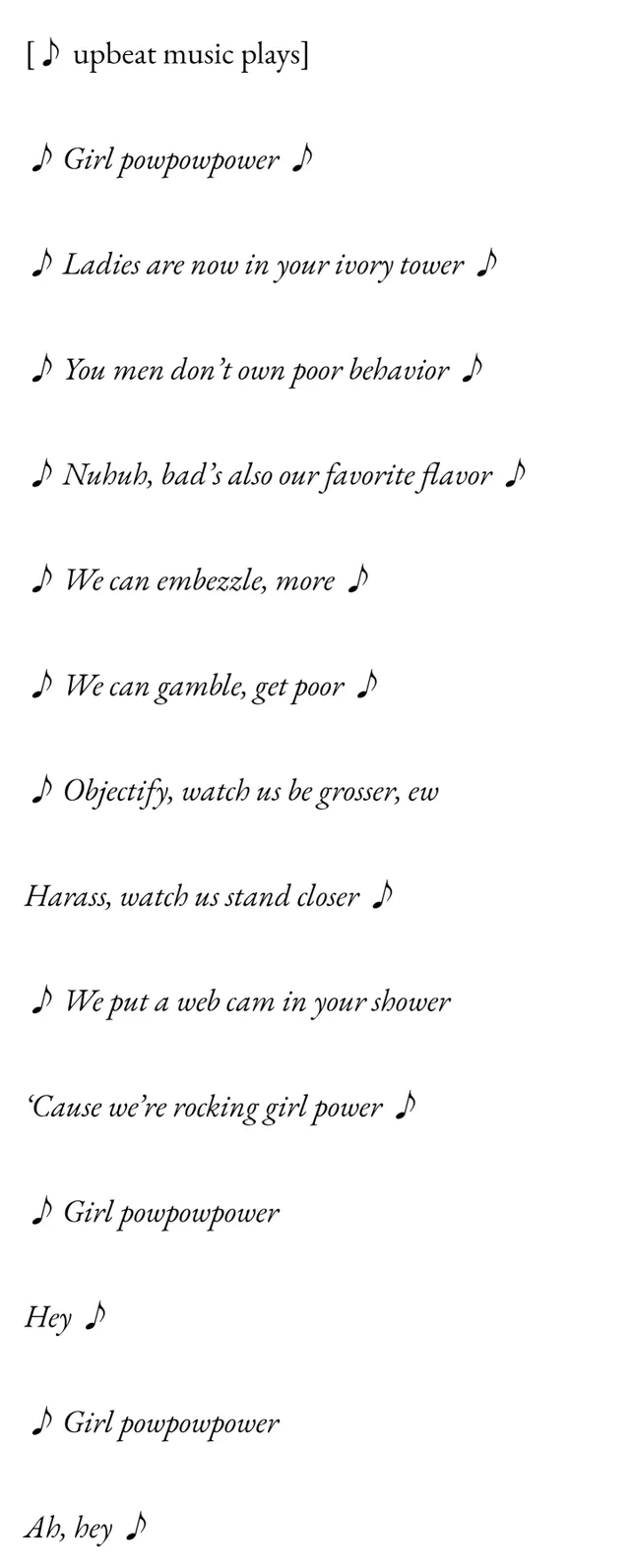 [♪ upbeat music plays]

♪ Girl powpowpower ♪

♪ Ladies are now in your ivory tower ♪

♪ You men don't own poor behavior ♪

♪ Nuhuh, bad's also our favorite flavor ♪

♪ We can embezzle, more ♪

♪ We can gamble, get poor ♪

♪ Objectify, watch us be grosser, ew

Harass, watch us stand closer ♪

♪ We put a web cam in your shower

'Cause we're rocking girl power ♪

♪ Girl powpowpower

Hey ♪

♪ Girl powpowpower

Ah, hey ♪